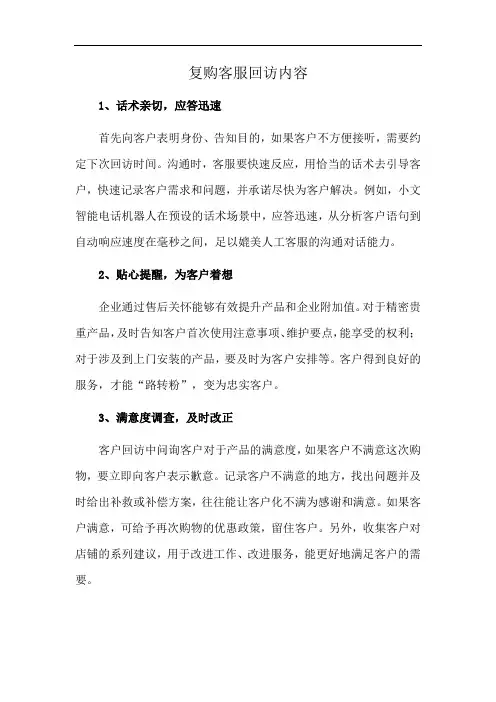 复购客服回访内容

1、话术亲切，应答迅速

首先向客户表明身份、告知目的，如果客户不方便接听，需要约定下次回访时间。沟通时，客服要快速反应，用恰当的话术去引导客户，快速记录客户需求和问题，并承诺尽快为客户解决。例如，小文智能电话机器人在预设的话术场景中，应答迅速，从分析客户语句到自动响应速度在毫秒之间，足以媲美人工客服的沟通对话能力。

2、贴心提醒，为客户着想

企业通过售后关怀能够有效提升产品和企业附加值。对于精密贵重产品，及时告知客户首次使用注意事项、维护要点，能享受的权利；对于涉及到上门安装的产品，要及时为客户安排等。客户得到良好的服务，才能“路转粉”，变为忠实客户。

3、满意度调查，及时改正

客户回访中问询客户对于产品的满意度，如果客户不满意这次购物，要立即向客户表示歉意。记录客户不满意的地方，找出问题并及时给出补救或补偿方案，往往能让客户化不满为感谢和满意。如果客户满意，可给予再次购物的优惠政策，留住客户。另外，收集客户对店铺的系列建议，用于改进工作、改进服务，能更好地满足客户的需要。